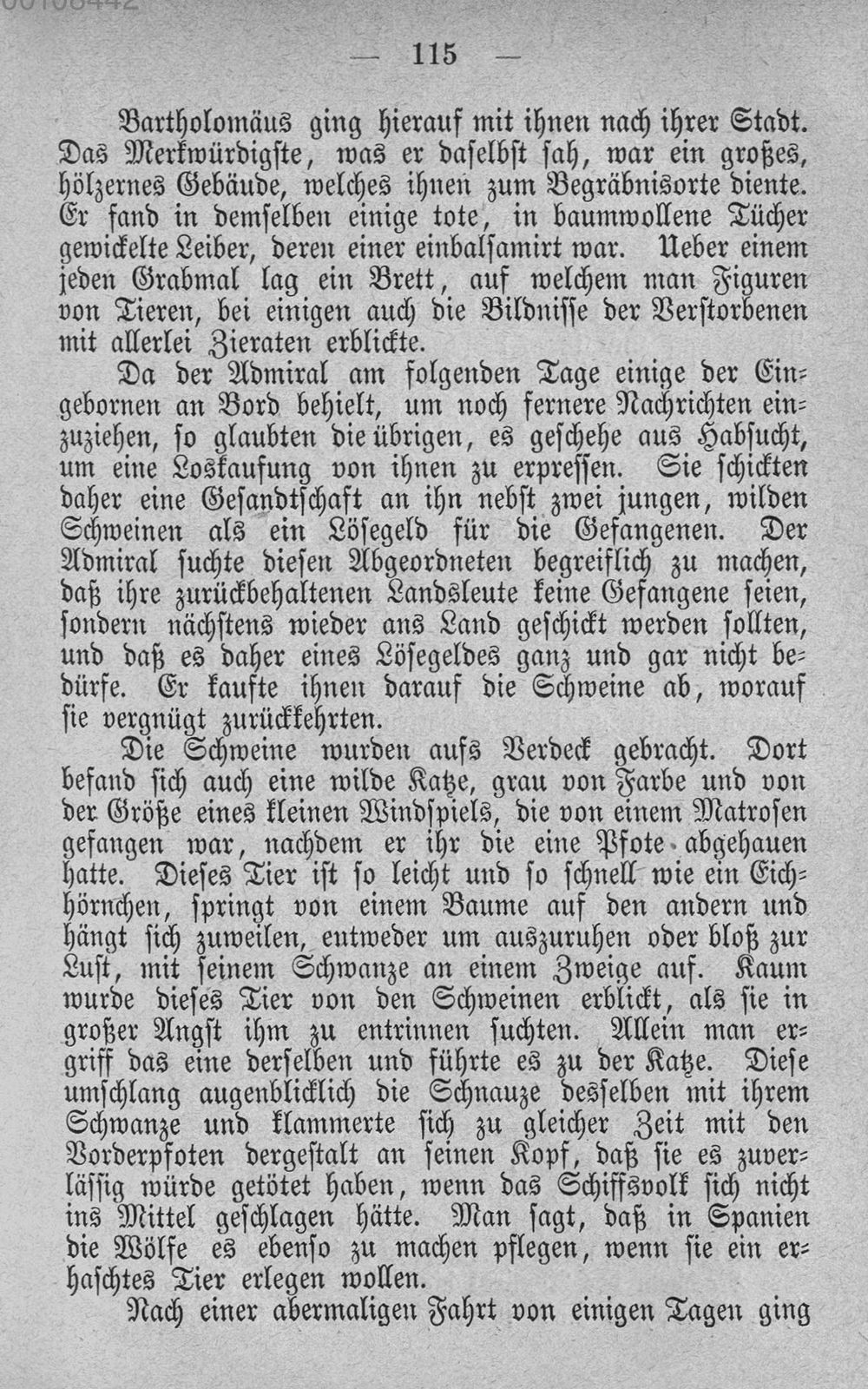 — 115 —

Bartholomäus ging hierauf mit ihnen nach ihrer Stadt. Das Merkwürdigste, was er daselbst sah, war ein großes, hölzernes Gebäude, welches ihnen zum Begräbnisorte diente. Er fand in demselben einige tote, in baumwollene Tücher gewickelte Leiber, deren einer einbalsamirt war. Ueber einem jeden Grabmal lag ein Brett, auf welchem man Figuren von Tieren, bei einigen auch die Bildnisse der Verstorbenen mit allerlei Zieraten erblickte.

Da der Admiral am folgenden Tage einige der Eingebornen an Bord behielt, um noch fernere Nachrichten einzuziehen, so glaubten die übrigen, es geschehe aus Habsucht, um eine Loskaufung von ihnen zu erpressen. Sie schickten daher eine Gesandtschaft an ihn nebst zwei jungen, wilden Schweinen als ein Lösegeld für die Gefangenen. Der Admiral suchte diesen Abgeordneten begreiflich zu machen, daß ihre zurückbehaltenen Landsleute keine Gefangene seien, sondern nächstens wieder ans Land geschickt werden sollten, und daß es daher eines Lösegeldes ganz und gar nicht bedürfe. Er kaufte ihnen darauf die Schweine ab, worauf sie vergnügt zurückkehrten.

Die Schweine wurden aufs Verdeck gebracht. Dort befand sich auch eine wilde Katze, grau von Farbe und von der Größe eines kleinen Windspiels, die von einem Matrosen gefangen war, nachdem er ihr die eine Pfote abgehauen hatte. Dieses Tier ist so leicht und so schnell wie ein Eichhörnchen, springt von einem Baume auf den andern und hängt sich zuweilen, entweder um auszuruhen oder bloß zur Lust, mit seinem Schwanze an einem Zweige auf. Kaum wurde dieses Tier von den Schweinen erblickt, als sie in großer Angst ihm zu entrinnen suchten. Allein man ergriff das eine derselben und führte es zu der Katze. Diese umschlang augenblicklich die Schnauze desselben mit ihrem Schwanze und klammerte sich zu gleicher Zeit mit den Vorderpfoten dergestalt an seinen Kopf, daß sie es zuverlässig würde getötet haben, wenn das Schiffsvolk sich nicht ins Mittel geschlagen hätte. Man sagt, daß in Spanien die Wölfe es ebenso zu machen pflegen, wenn sie ein erhaschtes Tier erlegen wollen.

Nach einer abermaligen Fahrt von einigen Tagen ging